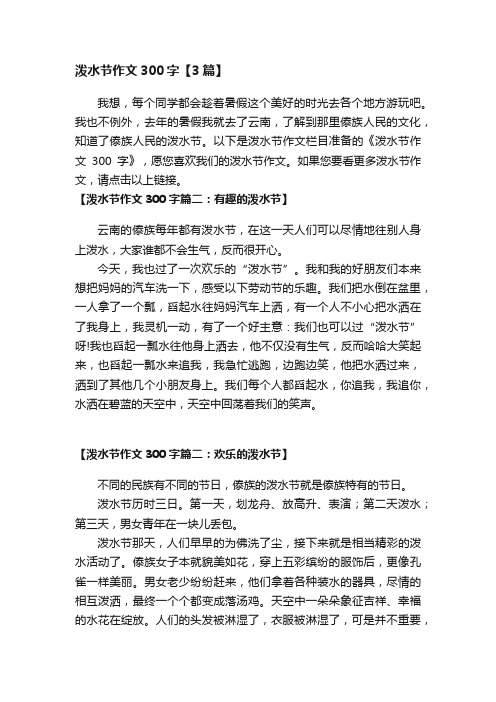 泼水节作文 300 字【3 篇】

我想，每个同学都会趁着暑假这个美好的时光去各个地方游玩吧。我也不例外，去年的暑假我就去了云南，了解到那里傣族人民的文化，知道了傣族人民的泼水节。以下是泼水节作文栏目准备的《泼水节作文 300 字》，愿您喜欢我们的泼水节作文。如果您要看更多泼水节作文，请点击以上链接。

【泼水节作文 300 字篇二：有趣的泼水节】

云南的傣族每年都有泼水节，在这一天人们可以尽情地往别人身上泼水，大家谁都不会生气，反而很开心。

今天，我也过了一次欢乐的“泼水节”。我和我的好朋友们本来想把妈妈的汽车洗一下，感受以下劳动节的乐趣。我们把水倒在盆里，一人拿了一个瓢，舀起水往妈妈汽车上洒，有一个人不小心把水洒在了我身上，我灵机一动，有了一个好主意：我们也可以过“泼水节”呀!我也舀起一瓢水往他身上洒去，他不仅没有生气，反而哈哈大笑起来，也舀起一瓢水来追我，我急忙逃跑，边跑边笑，他把水洒过来，洒到了其他几个小朋友身上。我们每个人都舀起水，你追我，我追你，水洒在碧蓝的天空中，天空中回荡着我们的笑声。

【泼水节作文 300 字篇二：欢乐的泼水节】

不同的民族有不同的节日，傣族的泼水节就是傣族特有的节日。

泼水节历时三日。第一天，划龙舟、放高升、表演；第二天泼水；第三天，男女青年在一块儿丢包。

泼水节那天，人们早早的为佛洗了尘，接下来就是相当精彩的泼水活动了。傣族女子本就貌美如花，穿上五彩缤纷的服饰后，更像孔雀一样美丽。男女老少纷纷赶来，他们拿着各种装水的器具，尽情的相互泼洒，最终一个个都变成落汤鸡。天空中一朵朵象征吉祥、幸福的水花在绽放。人们的头发被淋湿了，衣服被淋湿了，可是并不重要，